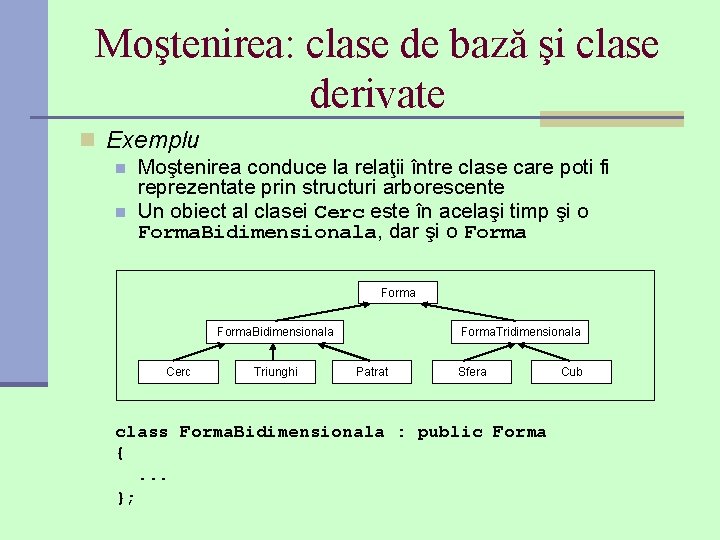 Moştenirea: clase de bază şi clase derivate

Exemplu

Moştenirea conduce la relaţii între clase care poti fi reprezentate prin structuri arborescente

Un obiect al clasei Cerc este în acelaşi timp şi o FormaBidimensionala, dar şi o Forma

Forma

FormaBidimensionala

FormaTridimensionala

Cerc

Triunghi

Patrat

Sfera

Cub

class FormaBidimensionala : public Forma
{
...
};